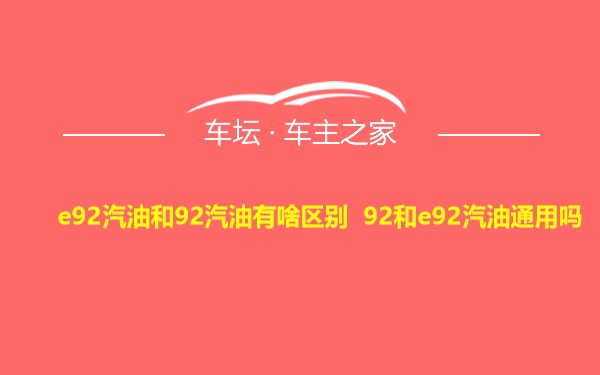 车坛 · 车主之家

e92汽油和92汽油有啥区别 92和e92汽油通用吗